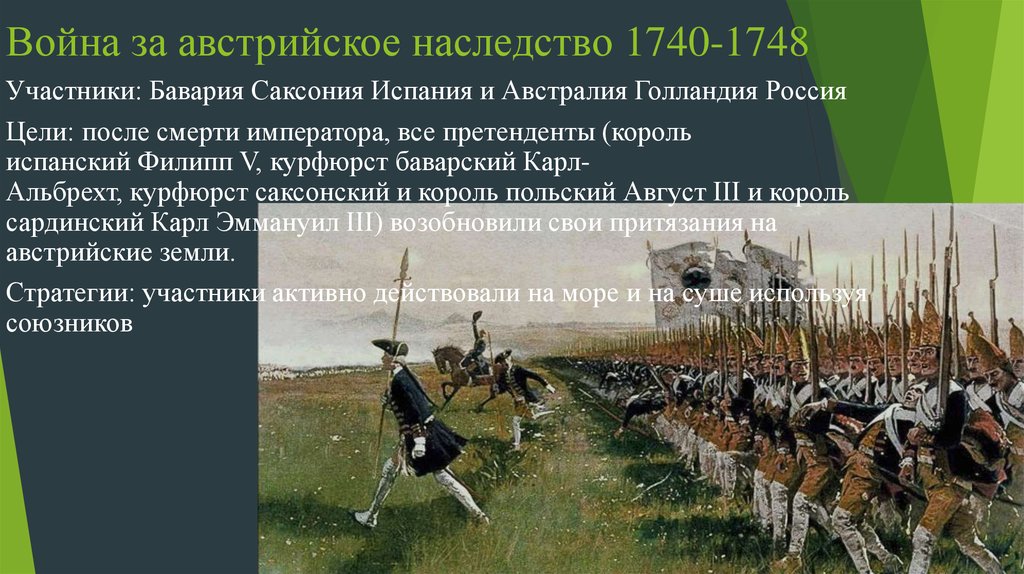 Война за австрийское наследство 1740-1748

Участники: Бавария Саксония Испания и Австралия Голландия Россия

Цели: после смерти императора, все претенденты (король испанский Филипп V, курфюрст баварский Карл-Альбрехт, курфюрст саксонский и король польский Август III и король сардинский Карл Эммануил III) возобновили свои притязания на австрийские земли.

Стратегии: участники активно действовали на море и на суше используя союзников